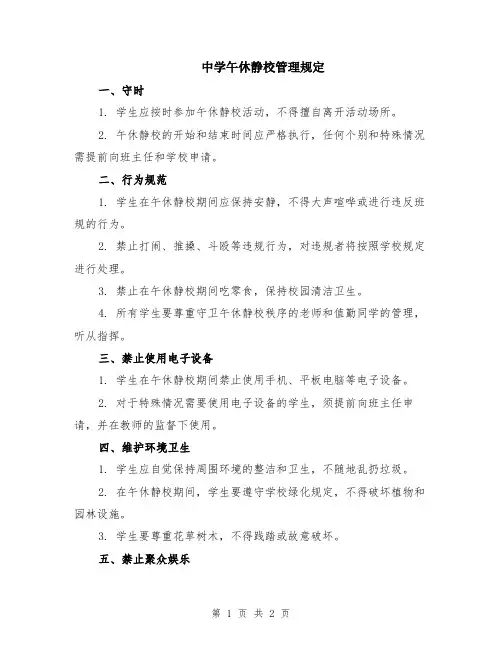 中学午休静校管理规定

一、守时

1. 学生应按时参加午休静校活动，不得擅自离开活动场所。

2. 午休静校的开始和结束时间应严格执行，任何个别和特殊情况需提前向班主任和学校申请。

二、行为规范

1. 学生在午休静校期间应保持安静，不得大声喧哗或进行违反班规的行为。

2. 禁止打闹、推搡、斗殴等违规行为，对违规者将按照学校规定进行处理。

3. 禁止在午休静校期间吃零食，保持校园清洁卫生。

4. 所有学生要尊重守卫午休静校秩序的老师和值勤同学的管理，听从指挥。

三、禁止使用电子设备

1. 学生在午休静校期间禁止使用手机、平板电脑等电子设备。

2. 对于特殊情况需要使用电子设备的学生，须提前向班主任申请，并在教师的监督下使用。

四、维护环境卫生

1. 学生应自觉保持周围环境的整洁和卫生，不随地乱扔垃圾。

2. 在午休静校期间，学生要遵守学校绿化规定，不得破坏植物和园林设施。

3. 学生要尊重花草树木，不得践踏或故意破坏。

五、禁止聚众娱乐

第 1 页 共 2 页